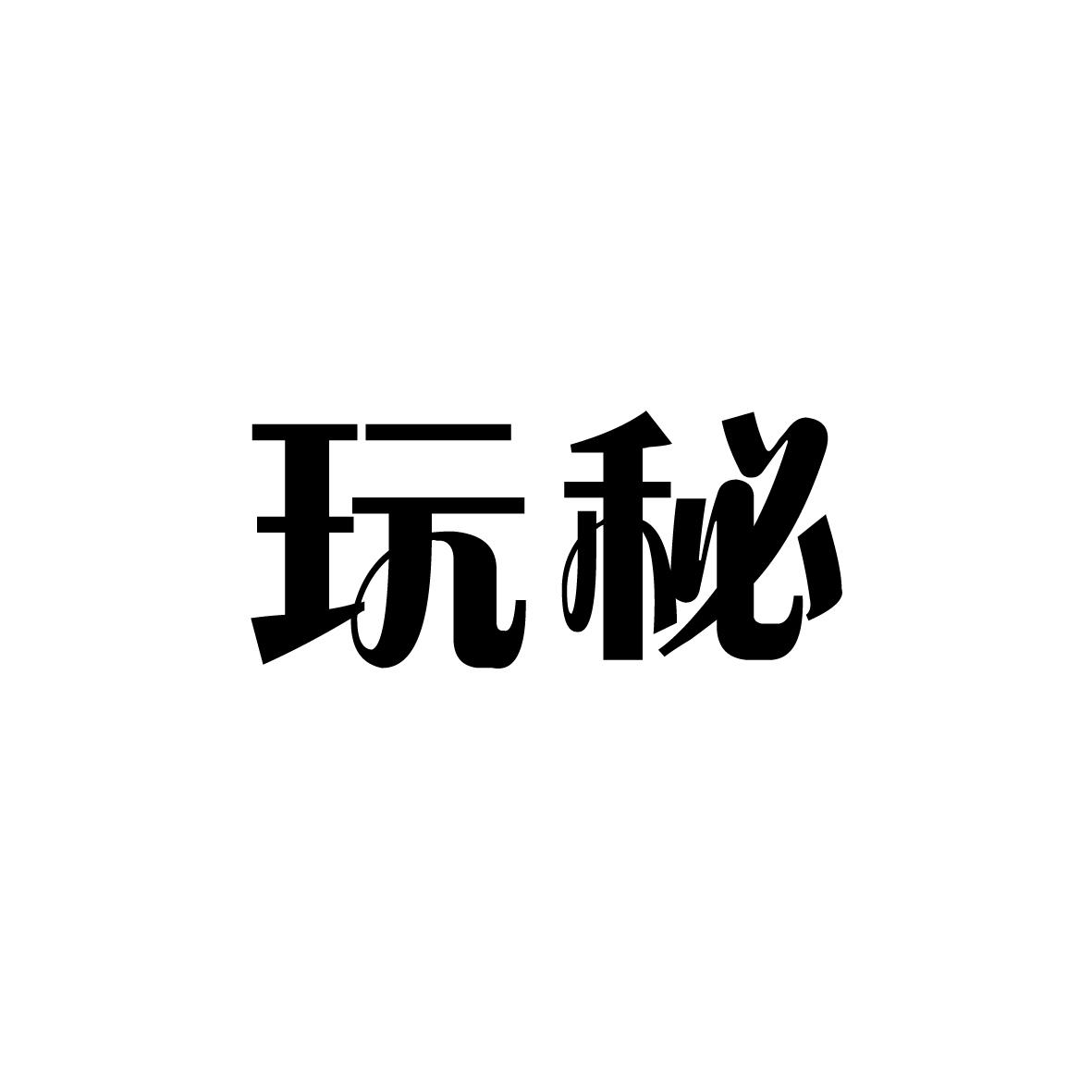 玩秘